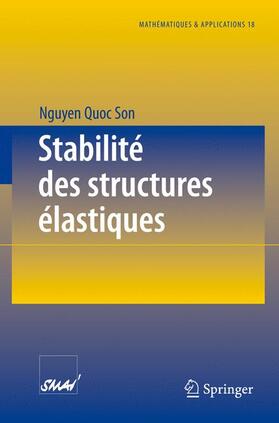 MATHÉMATIQUES & APPLICATIONS 18

Nguyen Quoc Son

Stabilité des structures élastiques

SMAI

Springer